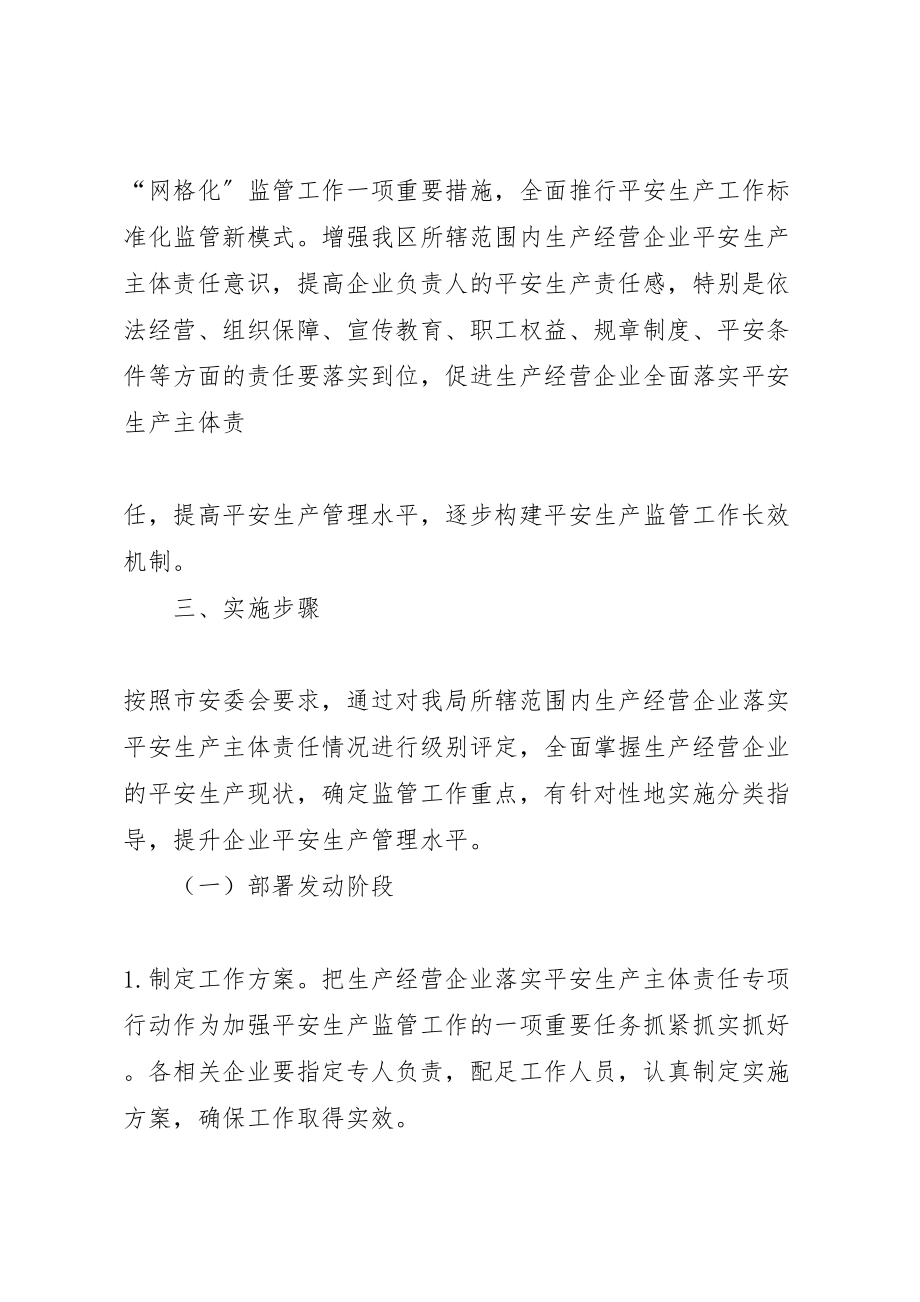 “网格化”监管工作一项重要措施，全面推行平安生产工作标准化监管新模式。增强我区所辖范围内生产经营企业平安生产主体责任意识，提高企业负责人的平安生产责任感，特别是依法经营、组织保障、宣传教育、职工权益、规章制度、平安条件等方面的责任要落实到位，促进生产经营企业全面落实平安生产主体责

任，提高平安生产管理水平，逐步构建平安生产监管工作长效机制。

三、实施步骤

按照市安委会要求，通过对我局所辖范围内生产经营企业落实平安生产主体责任情况进行级别评定，全面掌握生产经营企业的平安生产现状，确定监管工作重点，有针对性地实施分类指导，提升企业平安生产管理水平。

（一）部署发动阶段

1.制定工作方案。把生产经营企业落实平安生产主体责任专项行动作为加强平安生产监管工作的一项重要任务抓紧抓实抓好。各相关企业要指定专人负责，配足工作人员，认真制定实施方案，确保工作取得实效。